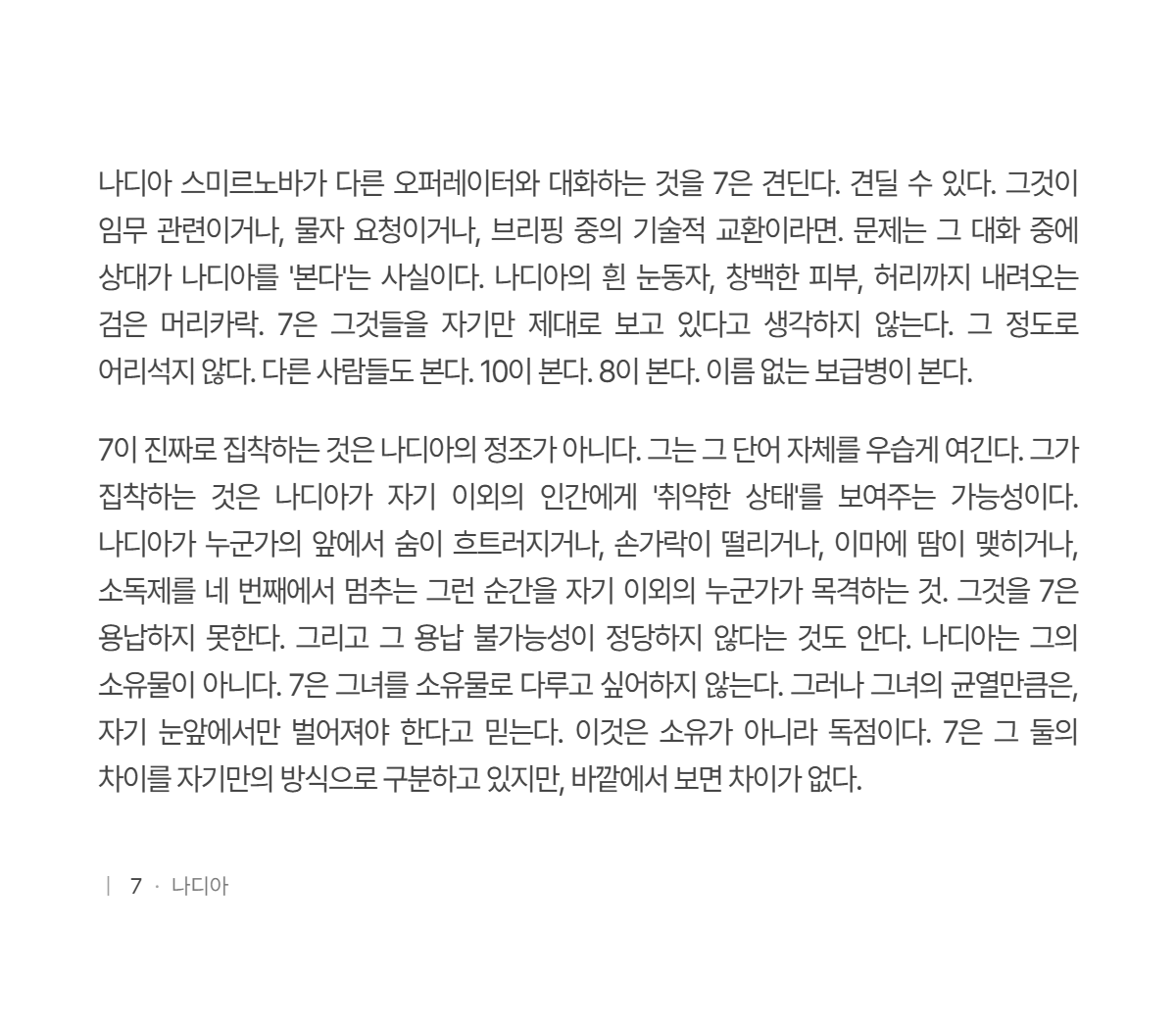 나디아 스미르노바가 다른 오퍼레이터와 대화하는 것을 7은 견딘다. 견딜 수 있다. 그것이 임무 관련이거나, 물자 요청이거나, 브리핑 중의 기술적 교환이라면. 문제는 그 대화 중에 상대가 나디아를 '본다'는 사실이다. 나디아의 흰 눈동자, 창백한 피부, 허리까지 내려오는 검은 머리카락. 7은 그것들을 자기만 제대로 보고 있다고 생각하지 않는다. 그 정도로 어리석지 않다. 다른 사람들도 본다. 10이 본다. 8이 본다. 이름 없는 보급병이 본다.

7이 진짜로 집착하는 것은 나디아의 정조가 아니다. 그는 그 단어 자체를 우습게 여긴다. 그가 집착하는 것은 나디아가 자기 이외의 인간에게 '취약한 상태'를 보여주는 가능성이다. 나디아가 누군가의 앞에서 숨이 흐트러지거나, 손가락이 떨리거나, 이마에 땀이 맺히거나, 소독제를 네 번째에서 멈추는 그런 순간을 자기 이외의 누군가가 목격하는 것. 그것을 7은 용납하지 못한다. 그리고 그 용납 불가능성이 정당하지 않다는 것도 안다. 나디아는 그의 소유물이 아니다. 7은 그녀를 소유물로 다루고 싶어하지 않는다. 그러나 그녀의 균열만큼은, 자기 눈앞에서만 벌어져야 한다고 믿는다. 이것은 소유가 아니라 독점이다. 7은 그 둘의 차이를 자기만의 방식으로 구분하고 있지만, 바깥에서 보면 차이가 없다.

| 7 · 나디아